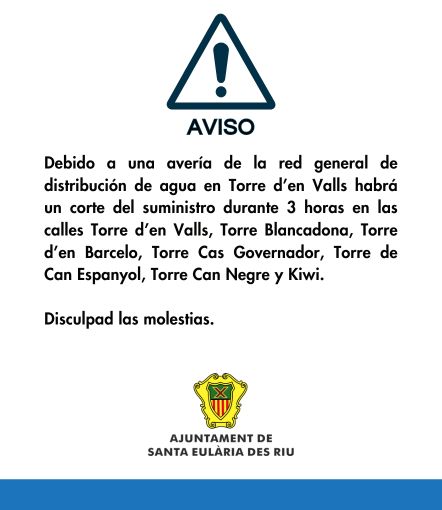 AVISO

Debido a una avería de la red general de distribución de agua en Torre d'en Valls habrá un corte del suministro durante 3 horas en las calles Torre d'en Valls, Torre Blancadona, Torre d'en Barcelo, Torre Cas Governador, Torre de Can Espanyol, Torre Can Negre y Kiwi.

Disculpad las molestias.

AJUNTAMENT DE
SANTA EULÀRIA DES RIU